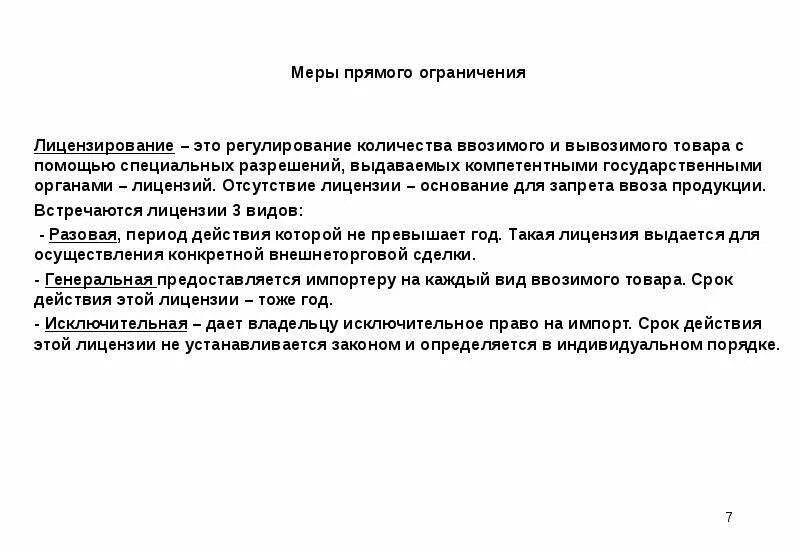 Меры прямого ограничения

Лицензирование – это регулирование количества ввозимого и вывозимого товара с помощью специальных разрешений, выдаваемых компетентными государственными органами – лицензий. Отсутствие лицензии – основание для запрета ввоза продукции.

Встречаются лицензии 3 видов:

- Разовая, период действия которой не превышает год. Такая лицензия выдается для осуществления конкретной внешнеторговой сделки.

- Генеральная предоставляется импортеру на каждый вид ввозимого товара. Срок действия этой лицензии – тоже год.

- Исключительная – дает владельцу исключительное право на импорт. Срок действия этой лицензии не устанавливается законом и определяется в индивидуальном порядке.

7